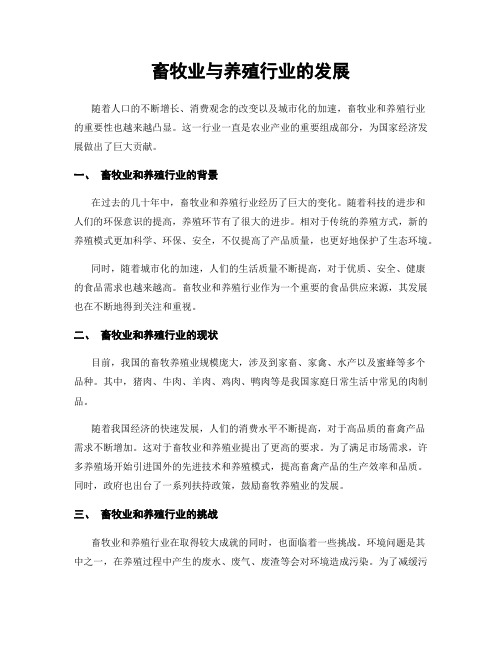 畜牧业与养殖行业的发展

随着人口的不断增长、消费观念的改变以及城市化的加速，畜牧业和养殖行业的重要性也越来越凸显。这一行业一直是农业产业的重要组成部分，为国家经济发展做出了巨大贡献。

一、 畜牧业和养殖行业的背景

在过去的几十年中，畜牧业和养殖行业经历了巨大的变化。随着科技的进步和人们的环保意识的提高，养殖环节有了很大的进步。相对于传统的养殖方式，新的养殖模式更加科学、环保、安全，不仅提高了产品质量，也更好地保护了生态环境。

同时，随着城市化的加速，人们的生活质量不断提高，对于优质、安全、健康的食品需求也越来越高。畜牧业和养殖行业作为一个重要的食品供应来源，其发展也在不断地得到关注和重视。

二、 畜牧业和养殖行业的现状

目前，我国的畜牧养殖业规模庞大，涉及到家畜、家禽、水产以及蜜蜂等多个品种。其中，猪肉、牛肉、羊肉、鸡肉、鸭肉等是我国家庭日常生活中常见的肉制品。

随着我国经济的快速发展，人们的消费水平不断提高，对于高品质的畜禽产品需求不断增加。这对于畜牧业和养殖业提出了更高的要求。为了满足市场需求，许多养殖场开始引进国外的先进技术和养殖模式，提高畜禽产品的生产效率和品质。同时，政府也出台了一系列扶持政策，鼓励畜牧养殖业的发展。

三、 畜牧业和养殖行业的挑战

畜牧业和养殖行业在取得较大成就的同时，也面临着一些挑战。环境问题是其中之一，在养殖过程中产生的废水、废气、废渣等会对环境造成污染。为了减缓污